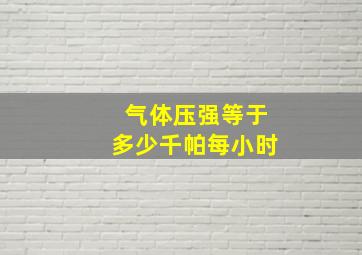 气体压强等于
多少千帕每小时